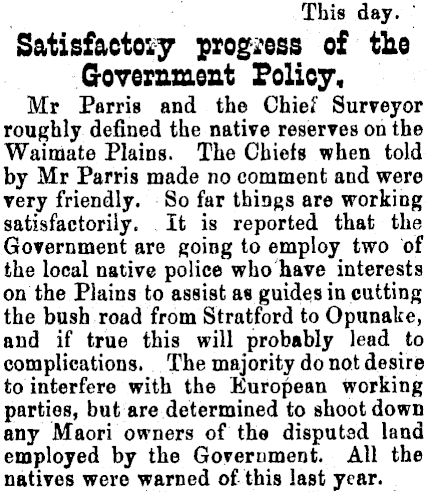 This day.

Satisfactory progress of the Government Policy.

Mr Parris and the Chief Surveyor roughly defined the native reserves on the Waimate Plains. The Chiefs when told by Mr Parris made no comment and were very friendly. So far things are working satisfactorily. It is reported that the Government are going to employ two of the local native police who have interests on the Plains to assist as guides in cutting the bush road from Stratford to Opunake, and if true this will probably lead to complications. The majority do not desire to interfere with the European working parties, but are determined to shoot down any Maori owners of the disputed land employed by the Government. All the natives were warned of this last year.